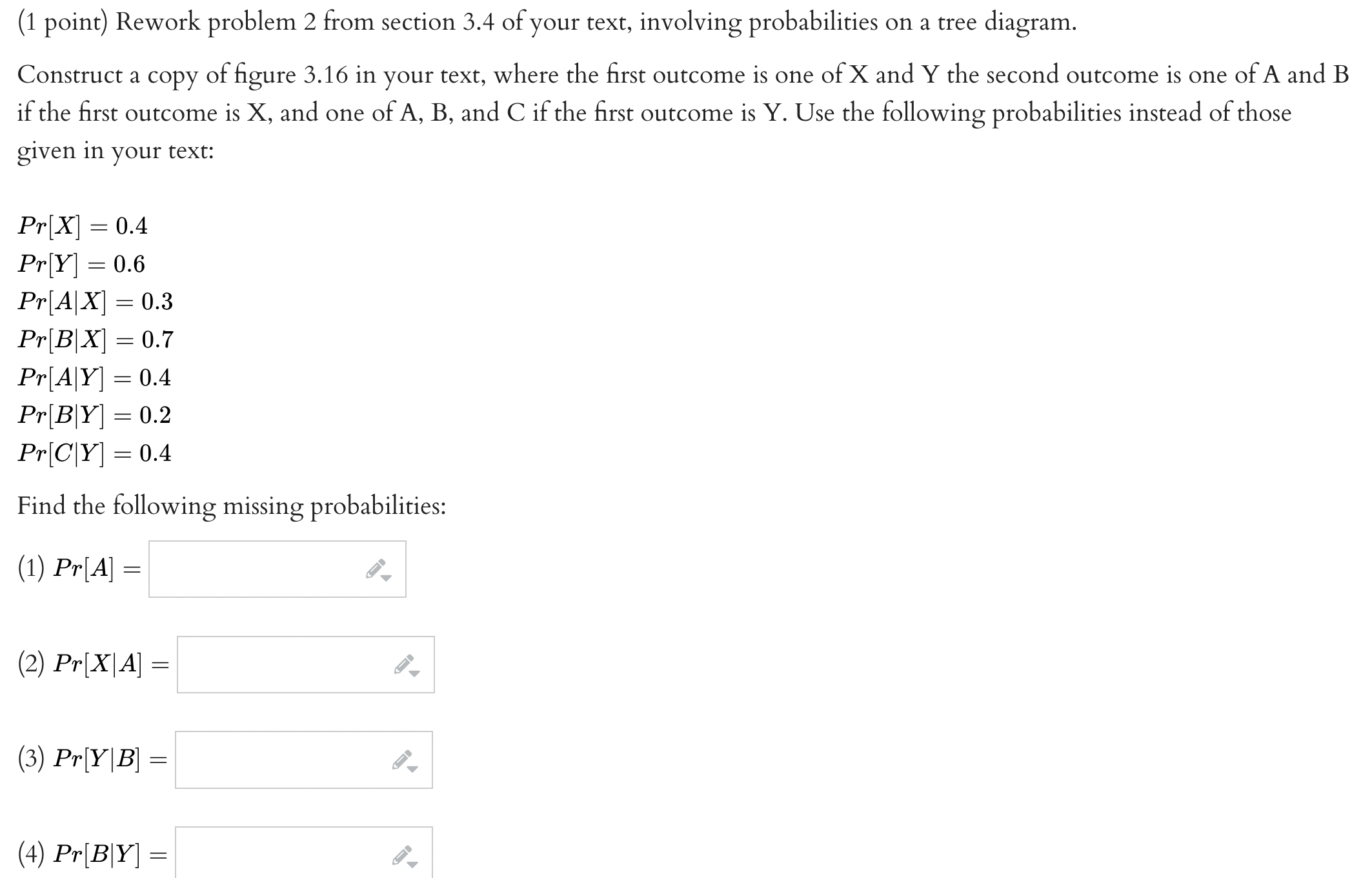 (1 point) Rework problem 2 from section 3.4 of your text, involving probabilities on a tree diagram.

Construct a copy of figure 3.16 in your text, where the first outcome is one of X and Y the second outcome is one of A and B if the first outcome is X, and one of A, B, and C if the first outcome is Y. Use the following probabilities instead of those given in your text:

$Pr[X] = 0.4$
$Pr[Y] = 0.6$
$Pr[A|X] = 0.3$
$Pr[B|X] = 0.7$
$Pr[A|Y] = 0.4$
$Pr[B|Y] = 0.2$
$Pr[C|Y] = 0.4$

Find the following missing probabilities:

(1) $Pr[A] =$

(2) $Pr[X|A] =$

(3) $Pr[Y|B] =$

(4) $Pr[B|Y] =$